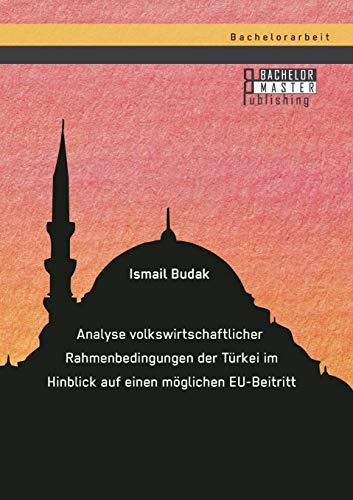 Bachelorarbeit

BACHELOR
MASTER
Publishing

Ismail Budak

Analyse volkswirtschaftlicher Rahmenbedingungen der Türkei im Hinblick auf einen möglichen EU-Beitritt